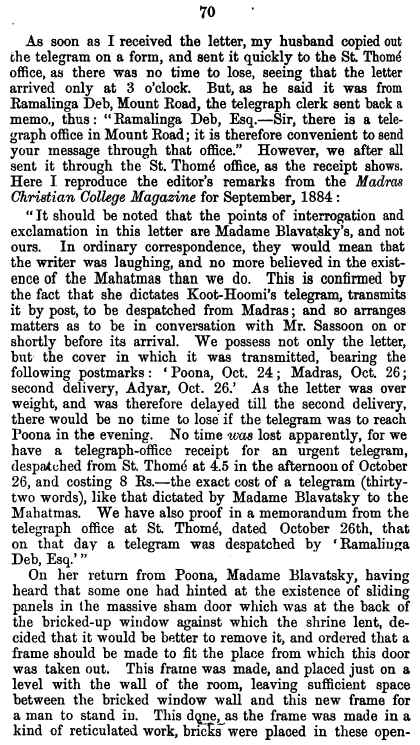 70

As soon as I received the letter, my husband copied out the telegram on a form, and sent it quickly to the St. Thomé office, as there was no time to lose, seeing that the letter arrived only at 3 o'clock. But, as he said it was from Ramalinga Deb, Mount Road, the telegraph clerk sent back a memo., thus: "Ramalinga Deb, Esq.—Sir, there is a telegraph office in Mount Road; it is therefore convenient to send your message through that office." However, we after all sent it through the St. Thomé office, as the receipt shows. Here I reproduce the editor's remarks from the Madras Christian College Magazine for September, 1884:

"It should be noted that the points of interrogation and exclamation in this letter are Madame Blavatsky's, and not ours. In ordinary correspondence, they would mean that the writer was laughing, and no more believed in the existence of the Mahatmas than we do. This is confirmed by the fact that she dictates Koot-Hoomi's telegram, transmits it by post, to be despatched from Madras; and so arranges matters as to be in conversation with Mr. Sassoon on or shortly before its arrival. We possess not only the letter, but the cover in which it was transmitted, bearing the following postmarks: 'Poona, Oct. 24; Madras, Oct. 26; second delivery, Adyar, Oct. 26.' As the letter was over weight, and was therefore delayed till the second delivery, there would be no time to lose if the telegram was to reach Poona in the evening. No time was lost apparently, for we have a telegraph-office receipt for an urgent telegram, despatched from St. Thomé at 4.5 in the afternoon of October 26, and costing 8 Rs.—the exact cost of a telegram (thirty-two words), like that dictated by Madame Blavatsky to the Mahatmas. We have also proof in a memorandum from the telegraph office at St. Thomé, dated October 26th, that on that day a telegram was despatched by 'Ramalinga Deb, Esq.'"

On her return from Poona, Madame Blavatsky, having heard that some one had hinted at the existence of sliding panels in the massive sham door which was at the back of the bricked-up window against which the shrine lent, decided that it would be better to remove it, and ordered that a frame should be made to fit the place from which this door was taken out. This frame was made, and placed just on a level with the wall of the room, leaving sufficient space between the bricked window wall and this new frame for a man to stand in. This done, as the frame was made in a kind of reticulated work, bricks were placed in these open-